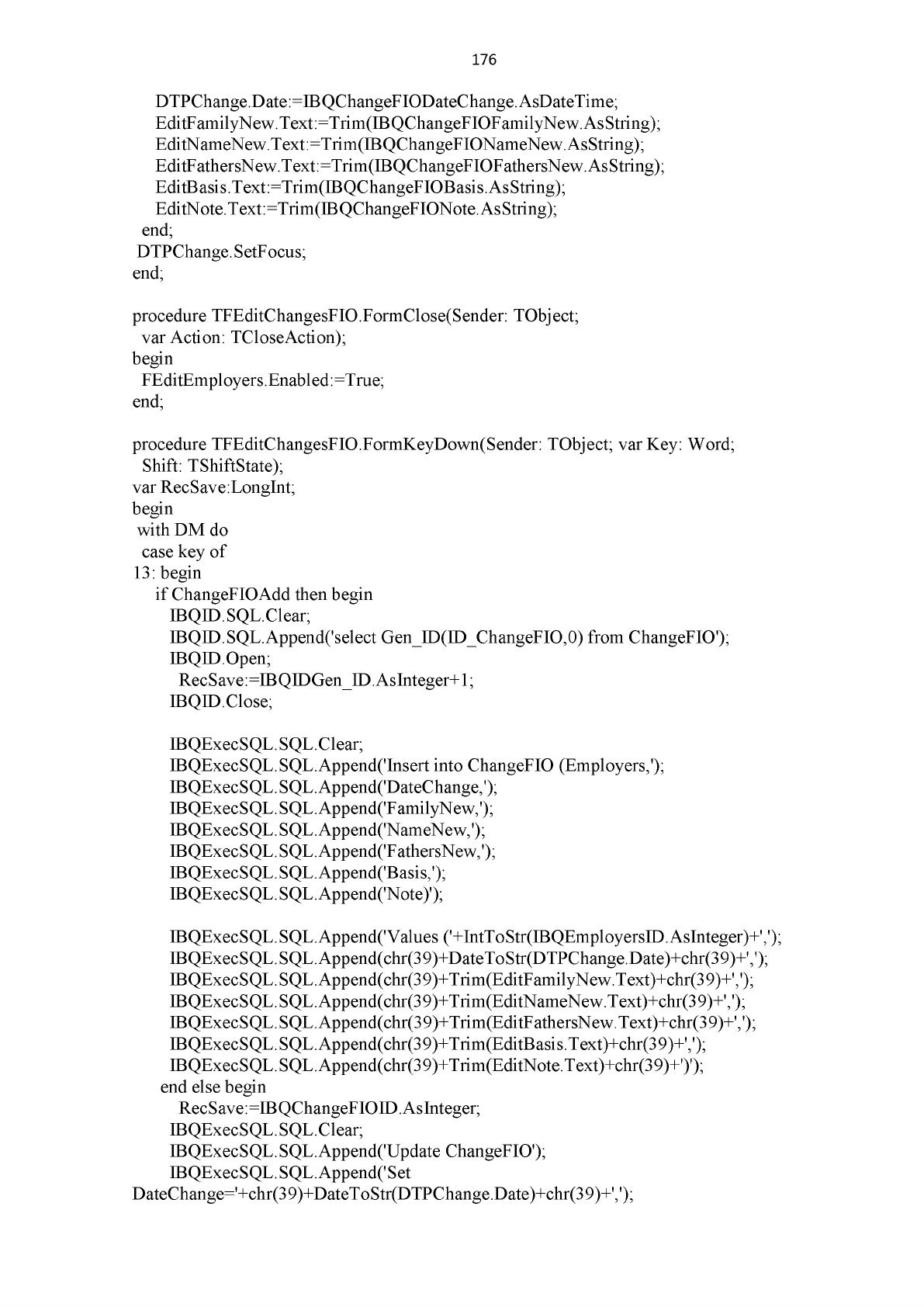 176

DTPChange.Date:=IBQChangeFIODateChange.AsDateTime;
EditFamilyNew.Text:=Trim(IBQChangeFIOFamilyNew.AsString);
EditNameNew.Text:=Trim(IBQChangeFIONameNew.AsString);
EditFathersNew.Text:=Trim(IBQChangeFIOFathersNew.AsString);
EditBasis.Text:=Trim(IBQChangeFIOBasis.AsString);
EditNote.Text:=Trim(IBQChangeFIONote.AsString);
end;
DTPChange.SetFocus;
end;

procedure TFEditChangesFIO.FormClose(Sender: TObject;
var Action: TCloseAction);
begin
FEditEmployers.Enabled:=True;
end;

procedure TFEditChangesFIO.FormKeyDown(Sender: TObject; var Key: Word;
Shift: TShiftState);
var RecSave:LongInt;
begin
with DM do
case key of
13: begin
if ChangeFIOAdd then begin
IBQID.SQL.Clear;
IBQID.SQL.Append('select Gen_ID(ID_ChangeFIO,0) from ChangeFIO');
IBQID.Open;
RecSave:=IBQIDGen_ID.AsInteger+1;
IBQID.Close;

IBQExecSQL.SQL.Clear;
IBQExecSQL.SQL.Append('Insert into ChangeFIO (Employers,');
IBQExecSQL.SQL.Append('DateChange,');
IBQExecSQL.SQL.Append('FamilyNew,');
IBQExecSQL.SQL.Append('NameNew,');
IBQExecSQL.SQL.Append('FathersNew,');
IBQExecSQL.SQL.Append('Basis,');
IBQExecSQL.SQL.Append('Note)');

IBQExecSQL.SQL.Append('Values ('+IntToStr(IBQEmployersID.AsInteger)+',');
IBQExecSQL.SQL.Append(chr(39)+DateToStr(DTPChange.Date)+chr(39)+',');
IBQExecSQL.SQL.Append(chr(39)+Trim(EditFamilyNew.Text)+chr(39)+',');
IBQExecSQL.SQL.Append(chr(39)+Trim(EditNameNew.Text)+chr(39)+',');
IBQExecSQL.SQL.Append(chr(39)+Trim(EditFathersNew.Text)+chr(39)+',');
IBQExecSQL.SQL.Append(chr(39)+Trim(EditBasis.Text)+chr(39)+',');
IBQExecSQL.SQL.Append(chr(39)+Trim(EditNote.Text)+chr(39)+')');
end else begin
RecSave:=IBQChangeFIOID.AsInteger;
IBQExecSQL.SQL.Clear;
IBQExecSQL.SQL.Append('Update ChangeFIO');
IBQExecSQL.SQL.Append('Set
DateChange='+chr(39)+DateToStr(DTPChange.Date)+chr(39)+',');